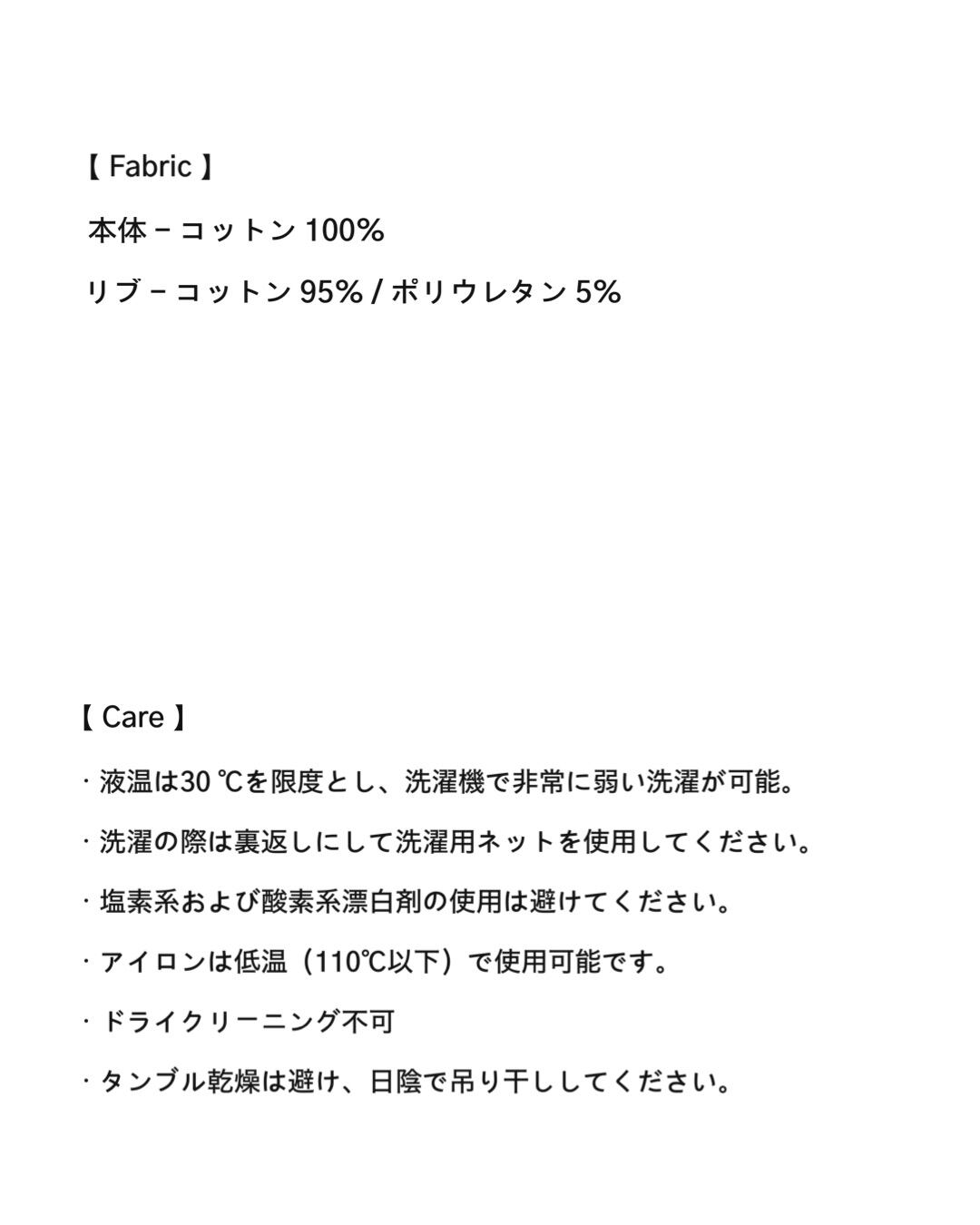 【 Fabric 】

本体 – コットン 100%

リブ – コットン 95% / ポリウレタン 5%

【 Care 】

· 液温は30 ℃を限度とし、洗濯機で非常に弱い洗濯が可能。

· 洗濯の際は裏返しにして洗濯用ネットを使用してください。

· 塩素系および酸素系漂白剤の使用は避けてください。

· アイロンは低温（110℃以下）で使用可能です。

· ドライクリーニング不可

· タンブル乾燥は避け、日陰で吊り干ししてください。